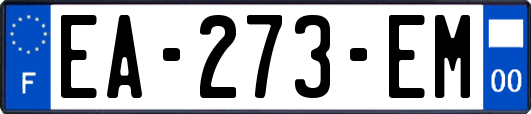 F
EA-273-EM
00